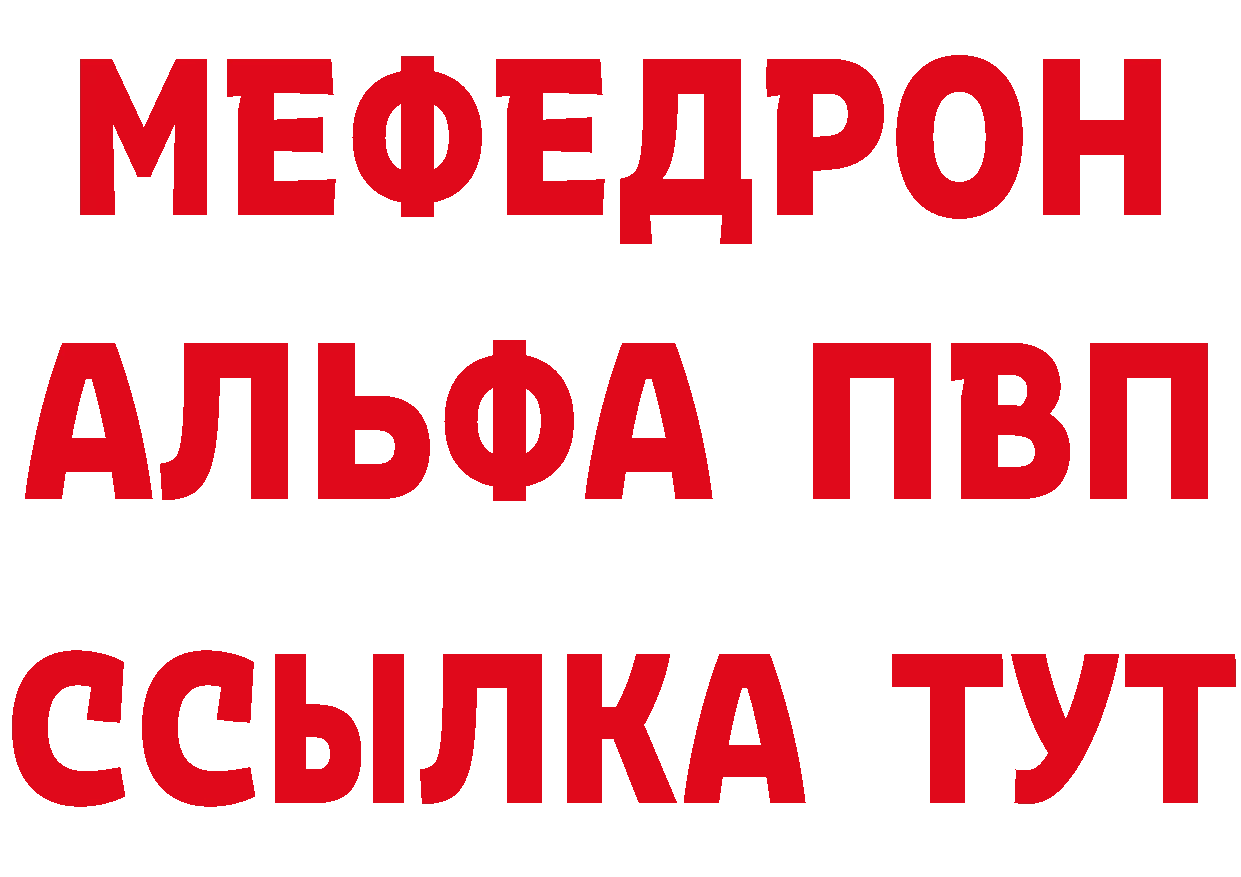 МЕФЕДРОН
АЛЬФА ПВП
ССЫЛКА ТУТ